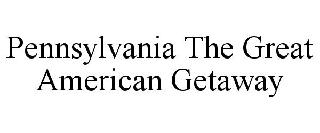 Pennsylvania The Great American Getaway